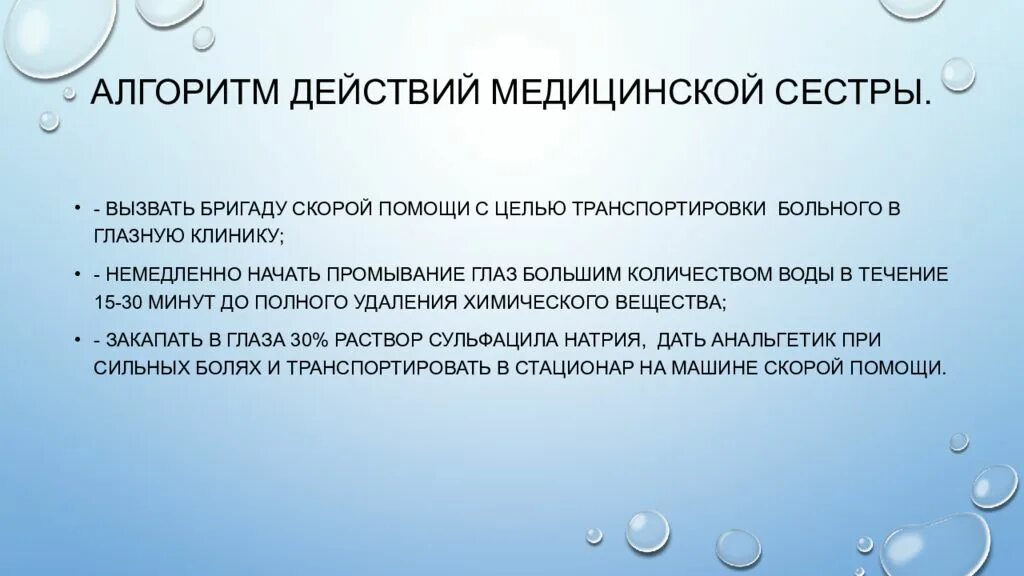 АЛГОРИТМ ДЕЙСТВИЙ МЕДИЦИНСКОЙ СЕСТРЫ.

• - ВЫЗВАТЬ БРИГАДУ СКОРОЙ ПОМОЩИ С ЦЕЛЬЮ ТРАНСПОРТИРОВКИ БОЛЬНОГО В ГЛАЗНУЮ КЛИНИКУ;

• - НЕМЕДЛЕННО НАЧАТЬ ПРОМЫВАНИЕ ГЛАЗ БОЛЬШИМ КОЛИЧЕСТВОМ ВОДЫ В ТЕЧЕНИЕ 15-30 МИНУТ ДО ПОЛНОГО УДАЛЕНИЯ ХИМИЧЕСКОГО ВЕЩЕСТВА;

• - ЗАКАПАТЬ В ГЛАЗА 30% РАСТВОР СУЛЬФАЦИЛА НАТРИЯ, ДАТЬ АНАЛЬГЕТИК ПРИ СИЛЬНЫХ БОЛЯХ И ТРАНСПОРТИРОВАТЬ В СТАЦИОНАР НА МАШИНЕ СКОРОЙ ПОМОЩИ.